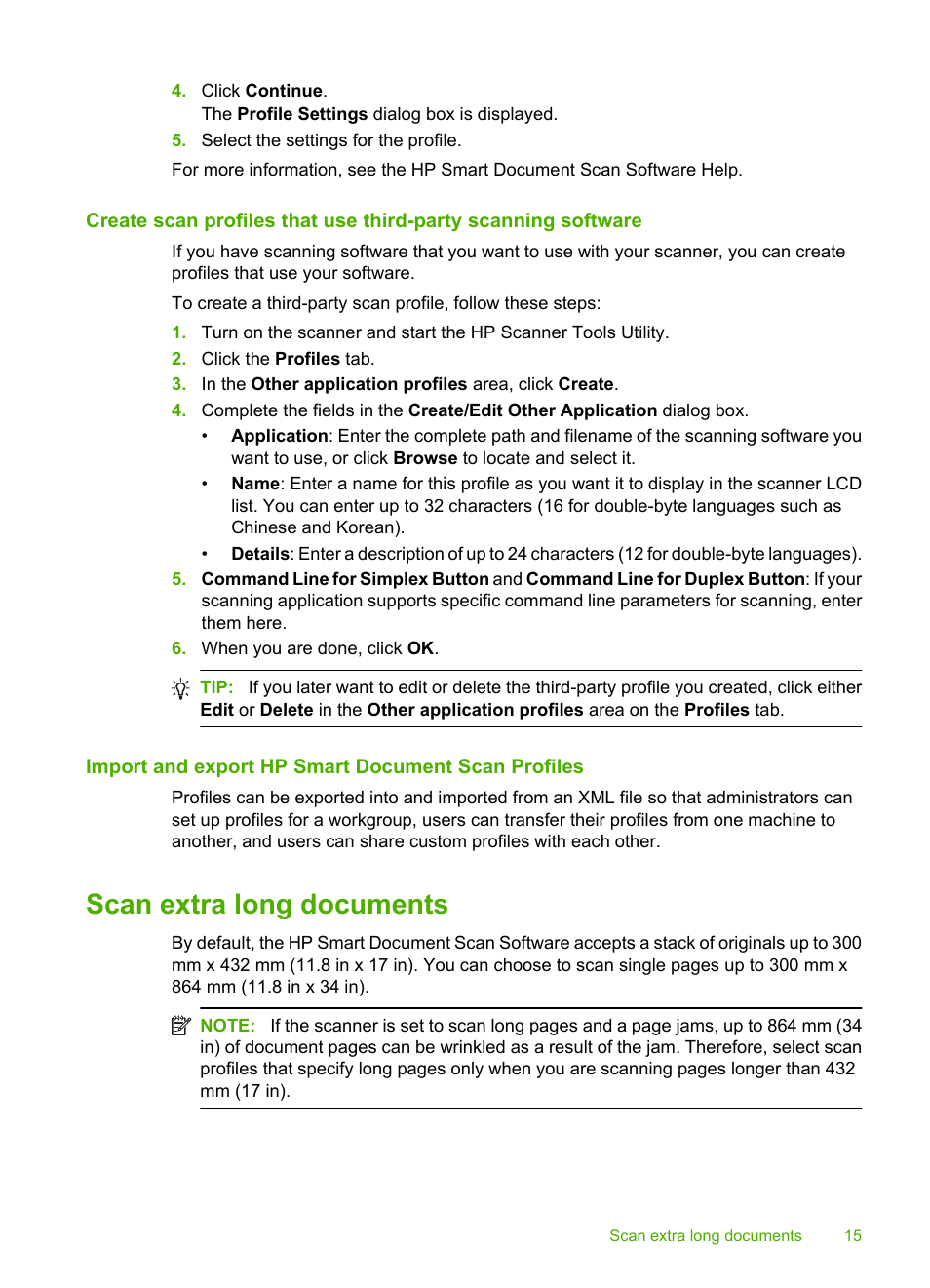 4. Click Continue.
The Profile Settings dialog box is displayed.

5. Select the settings for the profile.

For more information, see the HP Smart Document Scan Software Help.

Create scan profiles that use third-party scanning software

If you have scanning software that you want to use with your scanner, you can create profiles that use your software.

To create a third-party scan profile, follow these steps:

1. Turn on the scanner and start the HP Scanner Tools Utility.
2. Click the Profiles tab.
3. In the Other application profiles area, click Create.
4. Complete the fields in the Create/Edit Other Application dialog box.
• Application: Enter the complete path and filename of the scanning software you want to use, or click Browse to locate and select it.
• Name: Enter a name for this profile as you want it to display in the scanner LCD list. You can enter up to 32 characters (16 for double-byte languages such as Chinese and Korean).
• Details: Enter a description of up to 24 characters (12 for double-byte languages).
5. Command Line for Simplex Button and Command Line for Duplex Button: If your scanning application supports specific command line parameters for scanning, enter them here.
6. When you are done, click OK.

TIP: If you later want to edit or delete the third-party profile you created, click either Edit or Delete in the Other application profiles area on the Profiles tab.

Import and export HP Smart Document Scan Profiles

Profiles can be exported into and imported from an XML file so that administrators can set up profiles for a workgroup, users can transfer their profiles from one machine to another, and users can share custom profiles with each other.

Scan extra long documents

By default, the HP Smart Document Scan Software accepts a stack of originals up to 300 mm x 432 mm (11.8 in x 17 in). You can choose to scan single pages up to 300 mm x 864 mm (11.8 in x 34 in).

NOTE: If the scanner is set to scan long pages and a page jams, up to 864 mm (34 in) of document pages can be wrinkled as a result of the jam. Therefore, select scan profiles that specify long pages only when you are scanning pages longer than 432 mm (17 in).

Scan extra long documents 15